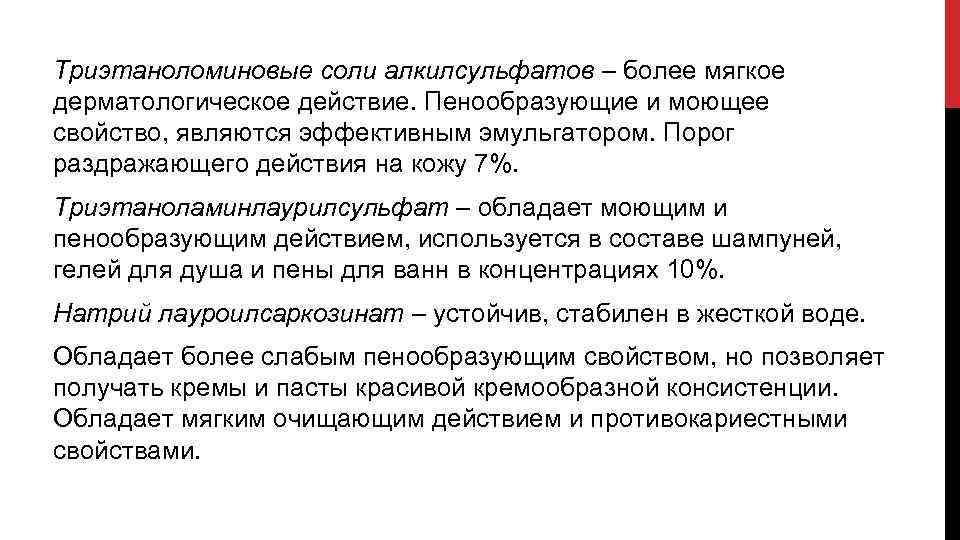 Триэтаноломиновые соли алкилсульфатов – более мягкое дерматологическое действие. Пенообразующие и моющее свойство, являются эффективным эмульгатором. Порог раздражающего действия на кожу 7%.

Триэтаноламинлаурилсульфат – обладает моющим и пенообразующим действием, используется в составе шампуней, гелей для душа и пены для ванн в концентрациях 10%.

Натрий лауроилсаркозинат – устойчив, стабилен в жесткой воде.

Обладает более слабым пенообразующим свойством, но позволяет получать кремы и пасты красивой кремообразной консистенции. Обладает мягким очищающим действием и противокариестными свойствами.